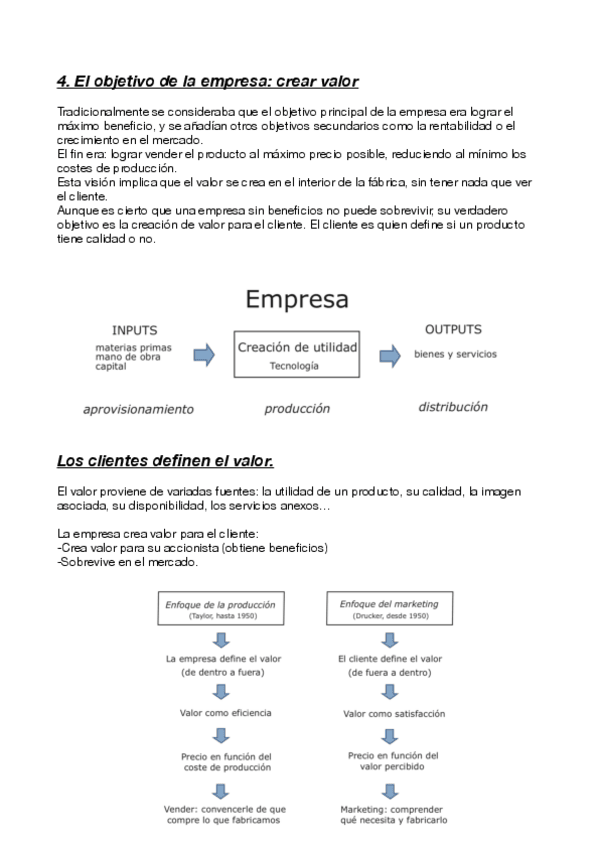 4. El objetivo de la empresa: crear valor

Tradicionalmente se consideraba que el objetivo principal de la empresa era lograr el máximo beneficio, y se añadían otros objetivos secundarios como la rentabilidad o el crecimiento en el mercado.
El fin era: lograr vender el producto al máximo precio posible, reduciendo al mínimo los costes de producción.
Esta visión implica que el valor se crea en el interior de la fábrica, sin tener nada que ver el cliente.
Aunque es cierto que una empresa sin beneficios no puede sobrevivir, su verdadero objetivo es la creación de valor para el cliente. El cliente es quien define si un producto tiene calidad o no.

Empresa

INPUTS
materias primas
mano de obra
capital

Creación de utilidad
Tecnología

OUTPUTS
bienes y servicios

aprovisionamiento

producción

distribución

Los clientes definen el valor.

El valor proviene de variadas fuentes: la utilidad de un producto, su calidad, la imagen asociada, su disponibilidad, los servicios anexos…

La empresa crea valor para el cliente:
-Crea valor para su accionista (obtiene beneficios)
-Sobrevive en el mercado.

Enfoque de la producción
(Taylor, hasta 1950)

La empresa define el valor
(de dentro a fuera)

Valor como eficiencia

Precio en función del coste de producción

Vender: convencerle de que compre lo que fabricamos

Enfoque del marketing
(Drucker, desde 1950)

El cliente define el valor
(de fuera a dentro)

Valor como satisfacción

Precio en función del valor percibido

Marketing: comprender qué necesita y fabricarlo